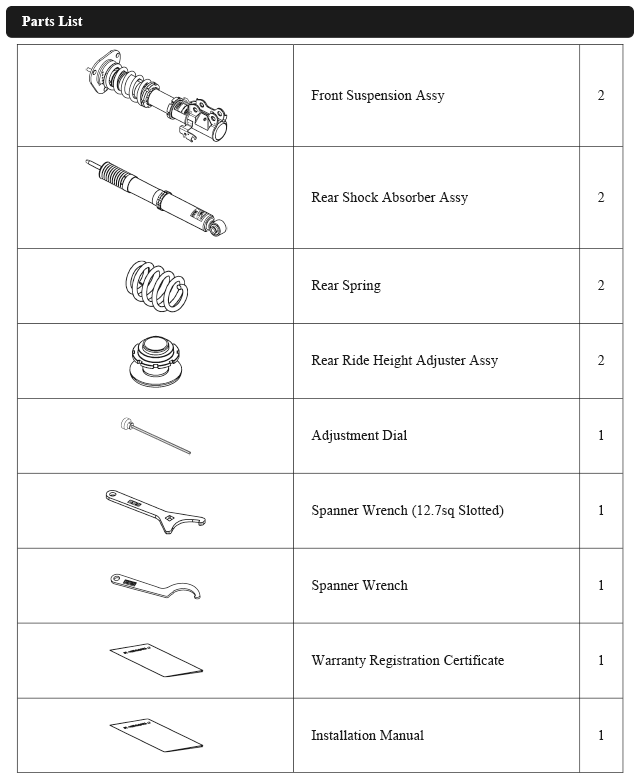 Parts List

| | | |
|---|---|---|
| | Front Suspension Assy | 2 |
| | Rear Shock Absorber Assy | 2 |
| | Rear Spring | 2 |
| | Rear Ride Height Adjuster Assy | 2 |
| | Adjustment Dial | 1 |
| | Spanner Wrench (12.7sq Slotted) | 1 |
| | Spanner Wrench | 1 |
| | Warranty Registration Certificate | 1 |
| | Installation Manual | 1 |